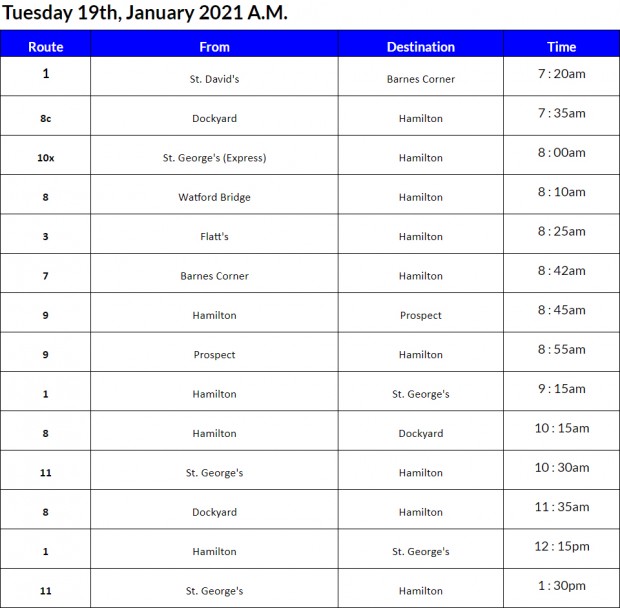 Tuesday 19th, January 2021 A.M.

| Route | From | Destination | Time |
|---|---|---|---|
| 1 | St. David's | Barnes Corner | 7 : 20am |
| 8c | Dockyard | Hamilton | 7 : 35am |
| 10x | St. George's (Express) | Hamilton | 8 : 00am |
| 8 | Watford Bridge | Hamilton | 8 : 10am |
| 3 | Flatt's | Hamilton | 8 : 25am |
| 7 | Barnes Corner | Hamilton | 8 : 42am |
| 9 | Hamilton | Prospect | 8 : 45am |
| 9 | Prospect | Hamilton | 8 : 55am |
| 1 | Hamilton | St. George's | 9 : 15am |
| 8 | Hamilton | Dockyard | 10 : 15am |
| 11 | St. George's | Hamilton | 10 : 30am |
| 8 | Dockyard | Hamilton | 11 : 35am |
| 1 | Hamilton | St. George's | 12 : 15pm |
| 11 | St. George's | Hamilton | 1 : 30pm |